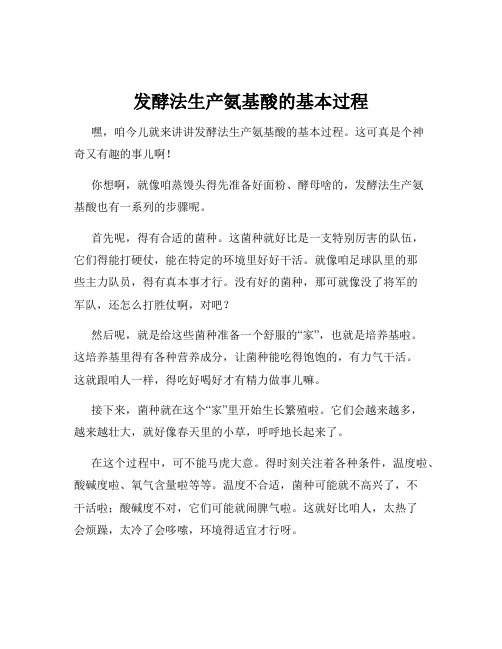 发酵法生产氨基酸的基本过程

嘿，咱今儿就来讲讲发酵法生产氨基酸的基本过程。这可真是个神奇又有趣的事儿啊！

你想啊，就像咱蒸馒头得先准备好面粉、酵母啥的，发酵法生产氨基酸也有一系列的步骤呢。

首先呢，得有合适的菌种。这菌种就好比是一支特别厉害的队伍，它们得能打硬仗，能在特定的环境里好好干活。就像咱足球队里的那些主力队员，得有真本事才行。没有好的菌种，那可就像没了将军的军队，还怎么打胜仗啊，对吧？

然后呢，就是给这些菌种准备一个舒服的“家”，也就是培养基啦。这培养基里得有各种营养成分，让菌种能吃得饱饱的，有力气干活。这就跟咱人一样，得吃好喝好才有精力做事儿嘛。

接下来，菌种就在这个“家”里开始生长繁殖啦。它们会越来越多，越来越壮大，就好像春天里的小草，呼呼地长起来了。

在这个过程中，可不能马虎大意。得时刻关注着各种条件，温度啦、酸碱度啦、氧气含量啦等等。温度不合适，菌种可能就不高兴了，不干活啦；酸碱度不对，它们可能就闹脾气啦。这就好比咱人，太热了会烦躁，太冷了会哆嗦，环境得适宜才行呀。